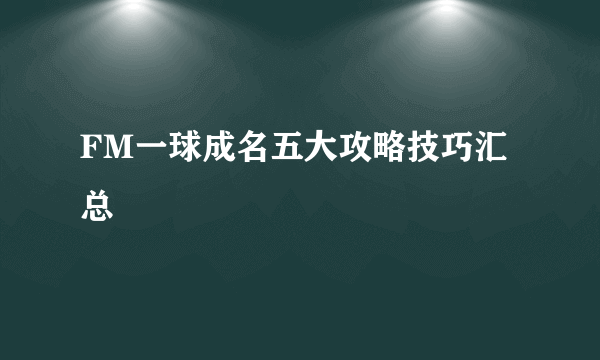 FM一球成名五大攻略技巧汇总